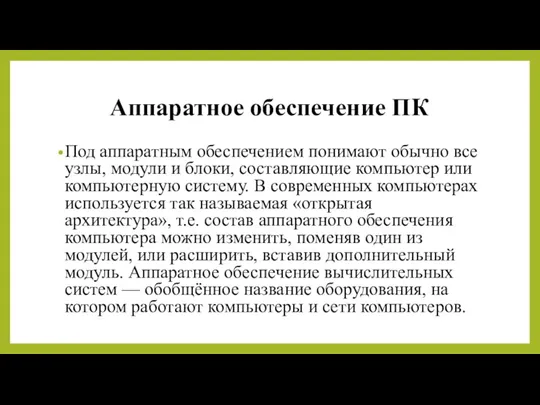 Аппаратное обеспечение ПК

• Под аппаратным обеспечением понимают обычно все узлы, модули и блоки, составляющие компьютер или компьютерную систему. В современных компьютерах используется так называемая «открытая архитектура», т.е. состав аппаратного обеспечения компьютера можно изменить, поменяв один из модулей, или расширить, вставив дополнительный модуль. Аппаратное обеспечение вычислительных систем — обобщённое название оборудования, на котором работают компьютеры и сети компьютеров.